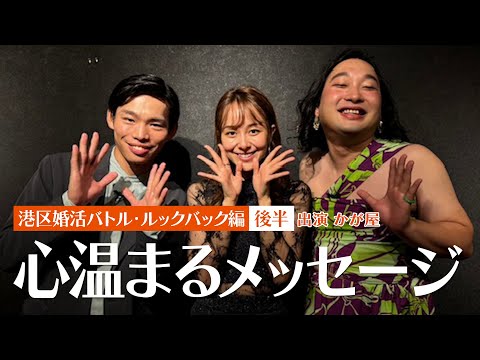 港区婚活バトル・ルックバック編 後半 出演 かが屋

心温まるメッセージ